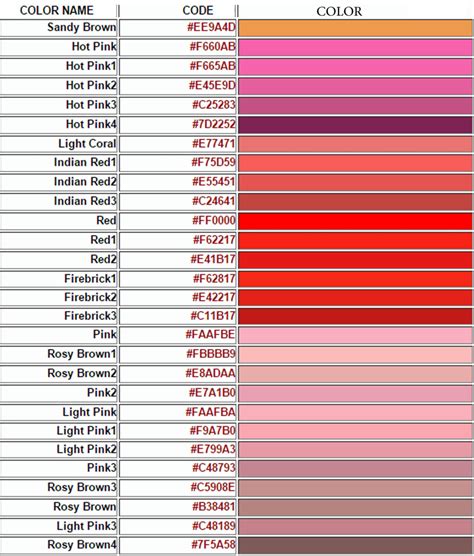 | COLOR NAME | CODE | COLOR |
|---|---|---|
| Sandy Brown | #EE9A4D | |
| Hot Pink | #F660AB | |
| Hot Pink1 | #F665AB | |
| Hot Pink2 | #E45E9D | |
| Hot Pink3 | #C25283 | |
| Hot Pink4 | #7D2252 | |
| Light Coral | #E77471 | |
| Indian Red1 | #F75D59 | |
| Indian Red2 | #E55451 | |
| Indian Red3 | #C24641 | |
| Red | #FF0000 | |
| Red1 | #F62217 | |
| Red2 | #E41B17 | |
| Firebrick1 | #F62817 | |
| Firebrick2 | #E42217 | |
| Firebrick3 | #C11B17 | |
| Pink | #FAAFBE | |
| Rosy Brown1 | #FBBBB9 | |
| Rosy Brown2 | #E8ADAA | |
| Pink2 | #E7A1B0 | |
| Light Pink | #FAAFBA | |
| Light Pink1 | #F9A7B0 | |
| Light Pink2 | #E799A3 | |
| Pink3 | #C48793 | |
| Rosy Brown3 | #C5908E | |
| Rosy Brown | #B38481 | |
| Light Pink3 | #C48189 | |
| Rosy Brown4 | #7F5A58 | |